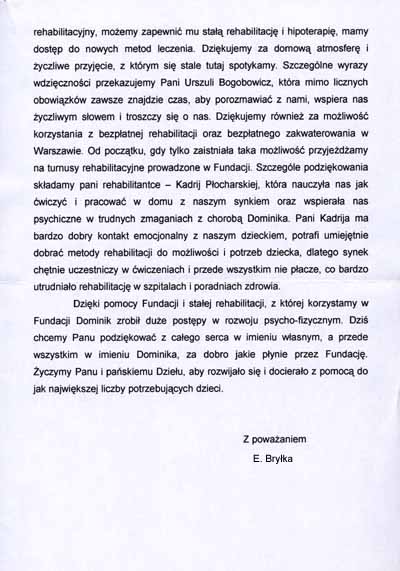 rehabilitacyjny, możemy zapewnić mu stałą rehabilitację i hipoterapię, mamy dostęp do nowych metod leczenia. Dziękujemy za domową atmosferę i życzliwe przyjęcie, z którym się stale tutaj spotykamy. Szczególne wyrazy wdzięczności przekazujemy Pani Urszuli Bogobowicz, która mimo licznych obowiązków zawsze znajdzie czas, aby porozmawiać z nami, wspiera nas życzliwym słowem i troszczy się o nas. Dziękujemy również za możliwość korzystania z bezpłatnej rehabilitacji oraz bezpłatnego zakwaterowania w Warszawie. Od początku, gdy tylko zaistniała taka możliwość przyjeżdżamy na turnusy rehabilitacyjne prowadzone w Fundacji. Szczególe podziękowania składamy pani rehabilitantce – Kadrij Płocharskiej, która nauczyła nas jak ćwiczyć i pracować w domu z naszym synkiem oraz wspierała nas psychiczne w trudnych zmaganiach z chorobą Dominika. Pani Kadrija ma bardzo dobry kontakt emocjonalny z naszym dzieckiem, potrafi umiejętnie dobrać metody rehabilitacji do możliwości i potrzeb dziecka, dlatego synek chętnie uczestniczy w ćwiczeniach i przede wszystkim nie płacze, co bardzo utrudniało rehabilitację w szpitalach i poradniach zdrowia.

Dzięki pomocy Fundacji i stałej rehabilitacji, z której korzystamy w Fundacji Dominik zrobił duże postępy w rozwoju psycho-fizycznym. Dziś chcemy Panu podziękować z całego serca w imieniu własnym, a przede wszystkim w imieniu Dominika, za dobro jakie płynie przez Fundację. Życzymy Panu i pańskiemu Dziełu, aby rozwijało się i docierało z pomocą do jak największej liczby potrzebujących dzieci.

Z poważaniem
E. Bryłka